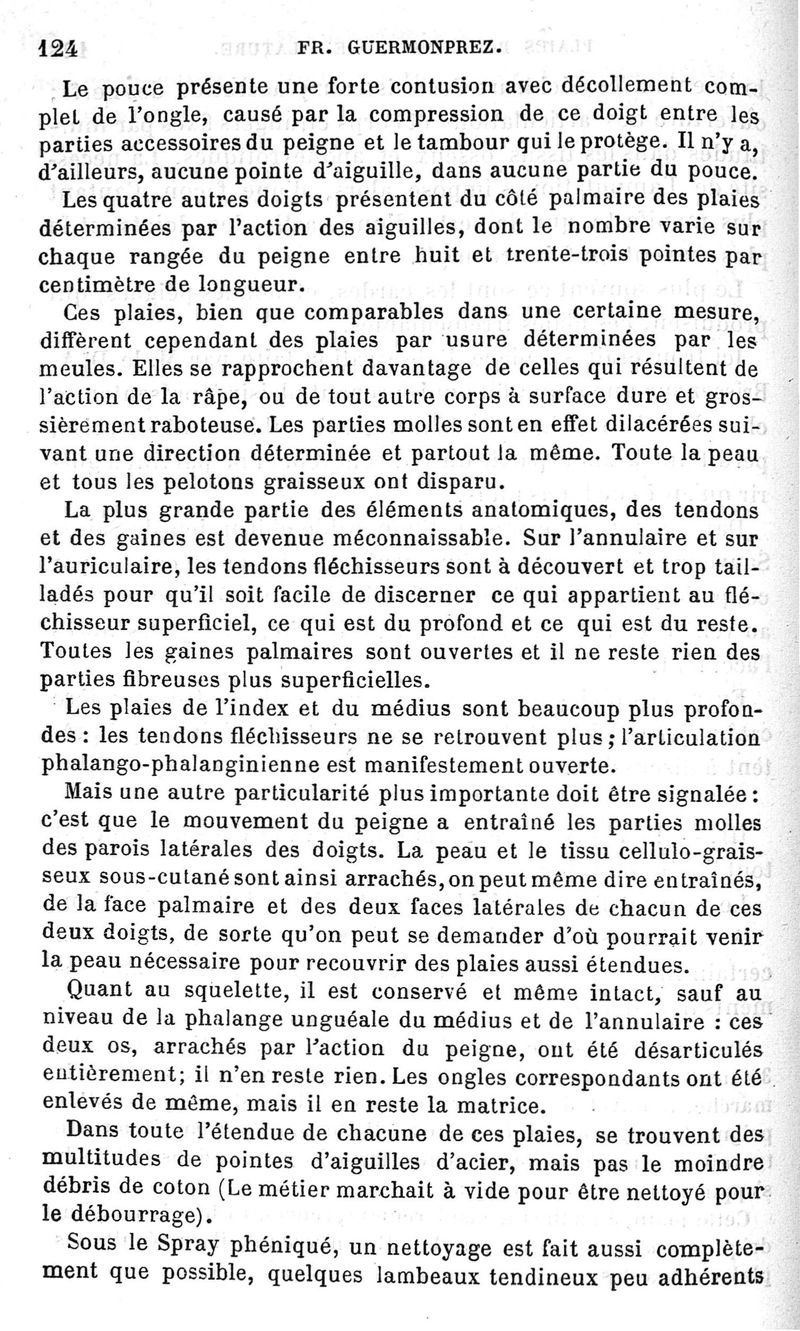 124 FR. GUERMONPREZ.

Le pouce présente une forte contusion avec décollement complet de l'ongle, causé par la compression de ce doigt entre les parties accessoires du peigne et le tambour qui le protège. Il n'y a, d'ailleurs, aucune pointe d'aiguille, dans aucune partie du pouce.

Les quatre autres doigts présentent du côté palmaire des plaies déterminées par l'action des aiguilles, dont le nombre varie sur chaque rangée du peigne entre huit et trente-trois pointes par centimètre de longueur.

Ces plaies, bien que comparables dans une certaine mesure, diffèrent cependant des plaies par usure déterminées par les meules. Elles se rapprochent davantage de celles qui résultent de l'action de la râpe, ou de tout autre corps à surface dure et grossièrement raboteuse. Les parties molles sont en effet dilacérées suivant une direction déterminée et partout la même. Toute la peau et tous les pelotons graisseux ont disparu.

La plus grande partie des éléments anatomiques, des tendons et des gaines est devenue méconnaissable. Sur l'annulaire et sur l'auriculaire, les tendons fléchisseurs sont à découvert et trop tailladés pour qu'il soit facile de discerner ce qui appartient au fléchisseur superficiel, ce qui est du profond et ce qui est du reste. Toutes les gaines palmaires sont ouvertes et il ne reste rien des parties fibreuses plus superficielles.

Les plaies de l'index et du médius sont beaucoup plus profondes : les tendons fléchisseurs ne se retrouvent plus ; l'articulation phalango-phalanginienne est manifestement ouverte.

Mais une autre particularité plus importante doit être signalée : c'est que le mouvement du peigne a entraîné les parties molles des parois latérales des doigts. La peau et le tissu cellulo-graisseux sous-cutané sont ainsi arrachés, on peut même dire entraînés, de la face palmaire et des deux faces latérales de chacun de ces deux doigts, de sorte qu'on peut se demander d'où pourrait venir la peau nécessaire pour recouvrir des plaies aussi étendues.

Quant au squelette, il est conservé et même intact, sauf au niveau de la phalange unguéale du médius et de l'annulaire : ces deux os, arrachés par l'action du peigne, ont été désarticulés entièrement; il n'en reste rien. Les ongles correspondants ont été enlevés de même, mais il en reste la matrice.

Dans toute l'étendue de chacune de ces plaies, se trouvent des multitudes de pointes d'aiguilles d'acier, mais pas le moindre débris de coton (Le métier marchait à vide pour être nettoyé pour le débourrage).

Sous le Spray phéniqué, un nettoyage est fait aussi complètement que possible, quelques lambeaux tendineux peu adhérents